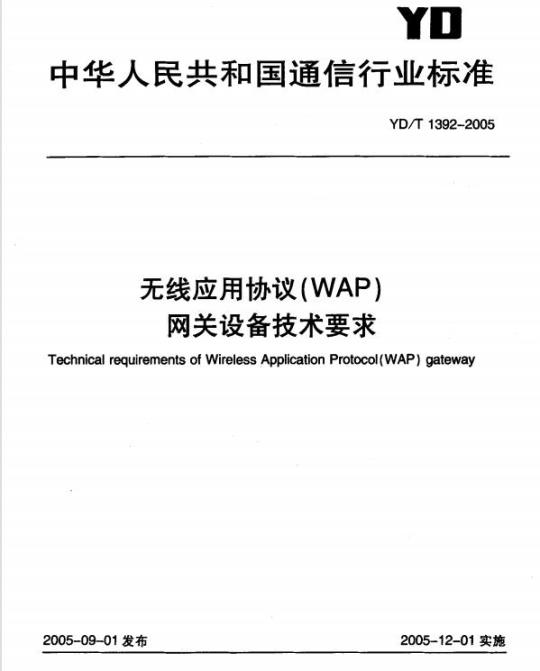 YD

中华人民共和国通信行业标准

YD/T 1392-2005

无线应用协议(WAP)
网关设备技术要求

Technical requirements of Wireless Application Protocol(WAP) gateway

2005-09-01 发布

2005-12-01 实施